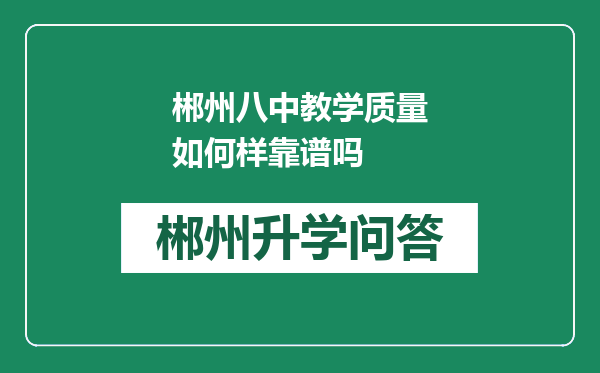 郴州八中教学质量如何样靠谱吗

郴州升学问答